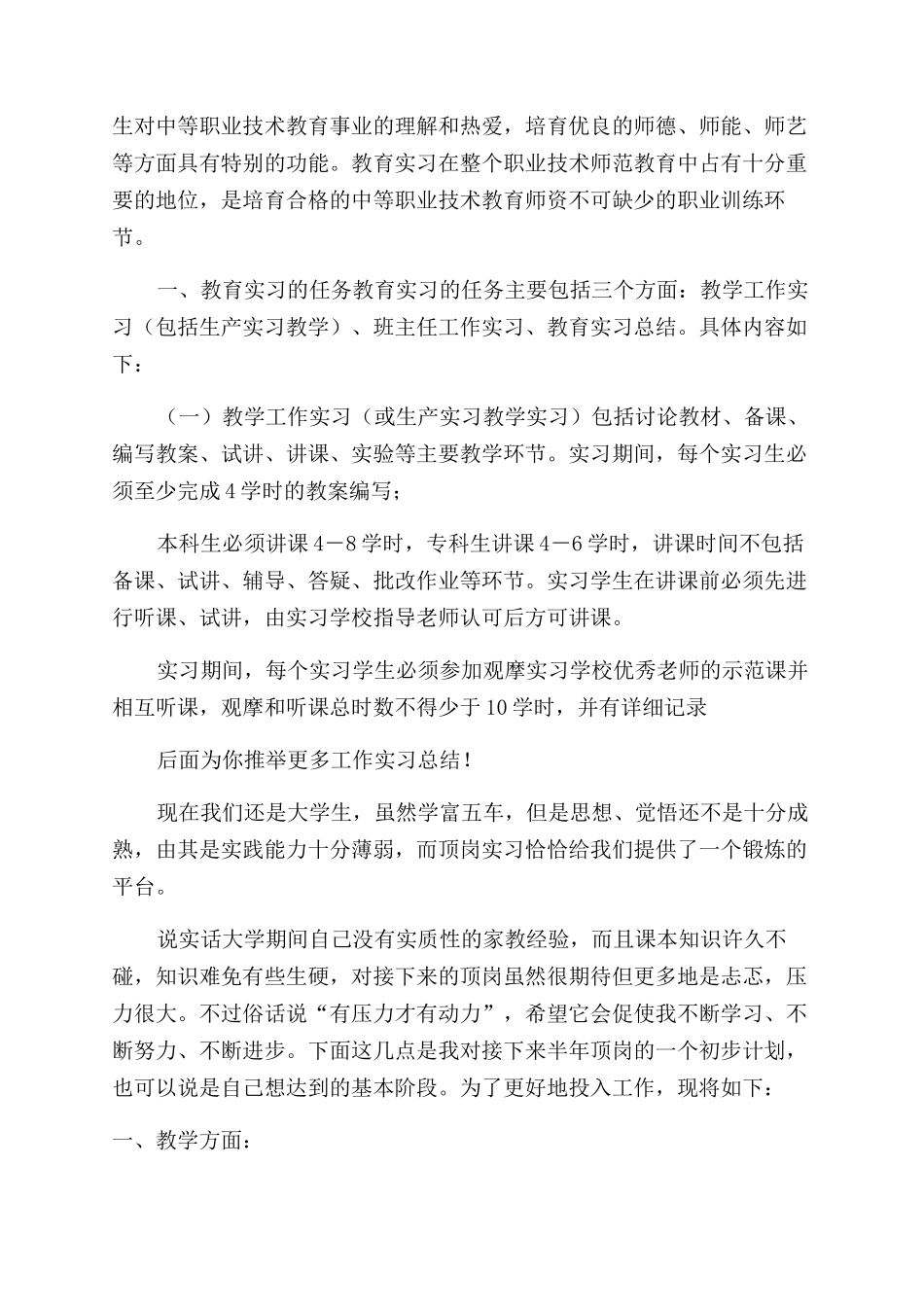 生对中等职业技术教育事业的理解和热爱，培育优良的师德、师能、师艺等方面具有特别的功能。教育实习在整个职业技术师范教育中占有十分重要的地位，是培育合格的中等职业技术教育师资不可缺少的职业训练环节。

一、教育实习的任务教育实习的任务主要包括三个方面：教学工作实习（包括生产实习教学）、班主任工作实习、教育实习总结。具体内容如下：

（一）教学工作实习（或生产实习教学实习）包括讨论教材、备课、编写教案、试讲、讲课、实验等主要教学环节。实习期间，每个实习生必须至少完成4学时的教案编写；

本科生必须讲课4－8学时，专科生讲课4－6学时，讲课时间不包括备课、试讲、辅导、答疑、批改作业等环节。实习学生在讲课前必须先进行听课、试讲，由实习学校指导老师认可后方可讲课。

实习期间，每个实习学生必须参加观摩实习学校优秀老师的示范课并相互听课，观摩和听课总时数不得少于10学时，并有详细记录

后面为你推举更多工作实习总结！

现在我们还是大学生，虽然学富五车，但是思想、觉悟还不是十分成熟，由其是实践能力十分薄弱，而顶岗实习恰恰给我们提供了一个锻炼的平台。

说实话大学期间自己没有实质性的家教经验，而且课本知识许久不碰，知识难免有些生硬，对接下来的顶岗虽然很期待但更多地是忐忑，压力很大。不过俗话说“有压力才有动力”，希望它会促使我不断学习、不断努力、不断进步。下面这几点是我对接下来半年顶岗的一个初步计划，也可以说是自己想达到的基本阶段。为了更好地投入工作，现将如下：

一、教学方面：